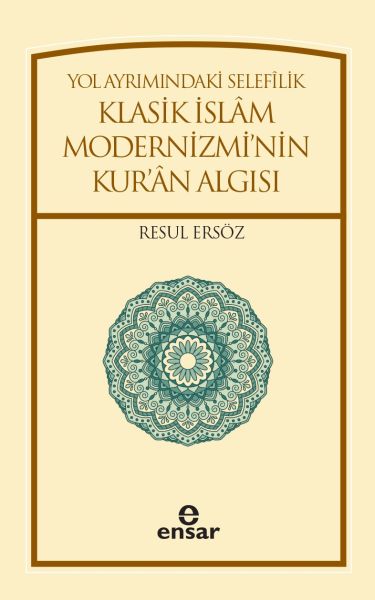 YOL AYRIMINDAKİ SELEFÎLİK
KLASİK İSLÂM MODERNİZMİ'NİN KUR'ÂN ALGISI

RESUL ERSÖZ

e
ensar